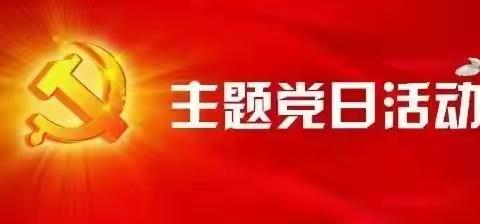 主题党日活动